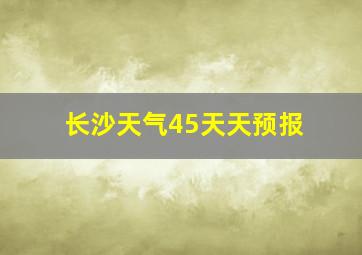 长沙天气45天天预报